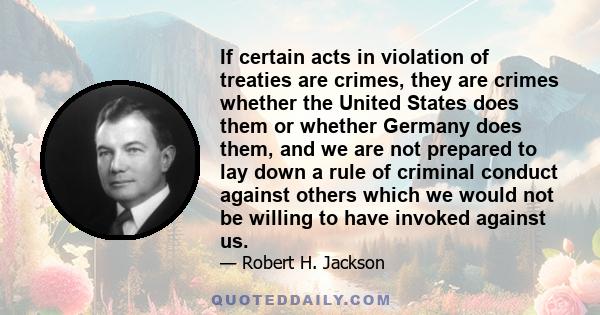 If certain acts in violation of treaties are crimes, they are crimes whether the United States does them or whether Germany does them, and we are not prepared to lay down a rule of criminal conduct against others which we would not be willing to have invoked against us.

— Robert H. Jackson

QUOTEDDAILY.COM